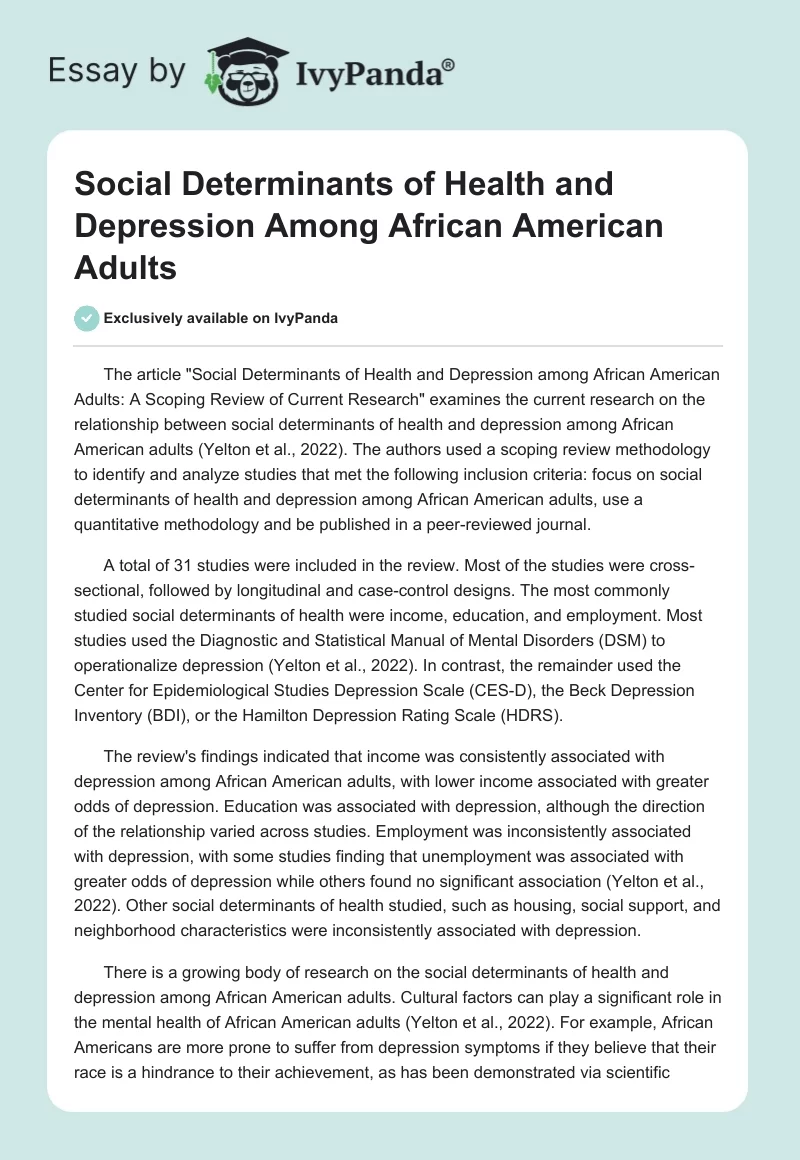 Essay by IvyPanda®

Social Determinants of Health and Depression Among African American Adults

Exclusively available on IvyPanda

The article "Social Determinants of Health and Depression among African American Adults: A Scoping Review of Current Research" examines the current research on the relationship between social determinants of health and depression among African American adults (Yelton et al., 2022). The authors used a scoping review methodology to identify and analyze studies that met the following inclusion criteria: focus on social determinants of health and depression among African American adults, use a quantitative methodology and be published in a peer-reviewed journal.

A total of 31 studies were included in the review. Most of the studies were cross-sectional, followed by longitudinal and case-control designs. The most commonly studied social determinants of health were income, education, and employment. Most studies used the Diagnostic and Statistical Manual of Mental Disorders (DSM) to operationalize depression (Yelton et al., 2022). In contrast, the remainder used the Center for Epidemiological Studies Depression Scale (CES-D), the Beck Depression Inventory (BDI), or the Hamilton Depression Rating Scale (HDRS).

The review's findings indicated that income was consistently associated with depression among African American adults, with lower income associated with greater odds of depression. Education was associated with depression, although the direction of the relationship varied across studies. Employment was inconsistently associated with depression, with some studies finding that unemployment was associated with greater odds of depression while others found no significant association (Yelton et al., 2022). Other social determinants of health studied, such as housing, social support, and neighborhood characteristics were inconsistently associated with depression.

There is a growing body of research on the social determinants of health and depression among African American adults. Cultural factors can play a significant role in the mental health of African American adults (Yelton et al., 2022). For example, African Americans are more prone to suffer from depression symptoms if they believe that their race is a hindrance to their achievement, as has been demonstrated via scientific